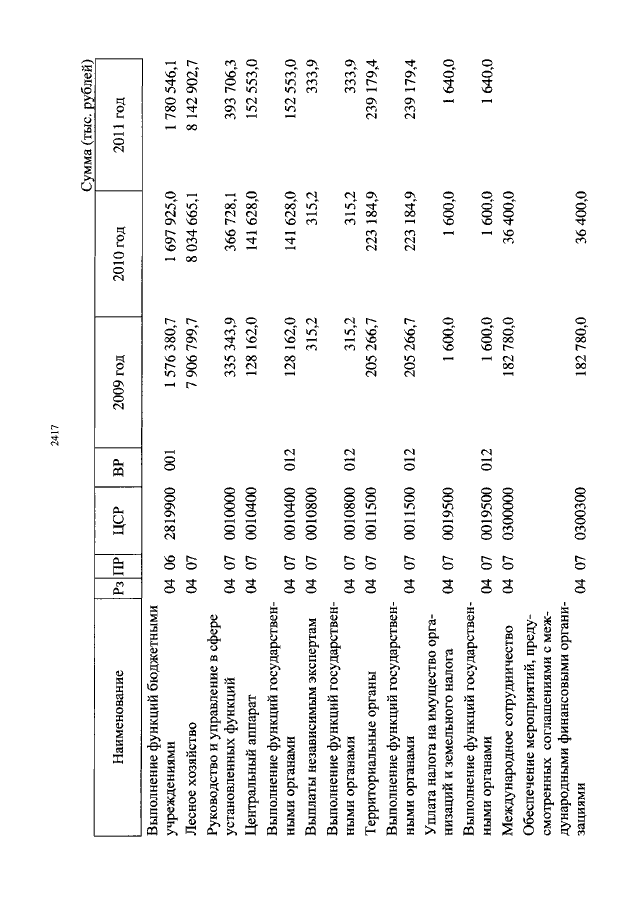 2417

Сумма (тыс. рублей)

| Наименование | Рз | ПР | ЦСР | ВР | 2009 год | 2010 год | 2011 год |
|---|---|---|---|---|---|---|---|
| Выполнение функций бюджетными учреждениями | 04 | 06 | 2819900 | 001 | 1 576 380,7 | 1 697 925,0 | 1 780 546,1 |
| Лесное хозяйство | 04 | 07 | | | 7 906 799,7 | 8 034 665,1 | 8 142 902,7 |
| Руководство и управление в сфере установленных функций | 04 | 07 | 0010000 | | 335 343,9 | 366 728,1 | 393 706,3 |
| Центральный аппарат | 04 | 07 | 0010400 | | 128 162,0 | 141 628,0 | 152 553,0 |
| Выполнение функций государственными органами | 04 | 07 | 0010400 | 012 | 128 162,0 | 141 628,0 | 152 553,0 |
| Выплаты независимым экспертам | 04 | 07 | 0010800 | | 315,2 | 315,2 | 333,9 |
| Выполнение функций государственными органами | 04 | 07 | 0010800 | 012 | 315,2 | 315,2 | 333,9 |
| Территориальные органы | 04 | 07 | 0011500 | | 205 266,7 | 223 184,9 | 239 179,4 |
| Выполнение функций государственными органами | 04 | 07 | 0011500 | 012 | 205 266,7 | 223 184,9 | 239 179,4 |
| Уплата налога на имущество организаций и земельного налога | 04 | 07 | 0019500 | | 1 600,0 | 1 600,0 | 1 640,0 |
| Выполнение функций государственными органами | 04 | 07 | 0019500 | 012 | 1 600,0 | 1 600,0 | 1 640,0 |
| Международное сотрудничество | 04 | 07 | 0300000 | | 182 780,0 | 36 400,0 | |
| Обеспечение мероприятий, предусмотренных соглашениями с международными финансовыми организациями | 04 | 07 | 0300300 | | 182 780,0 | 36 400,0 | |